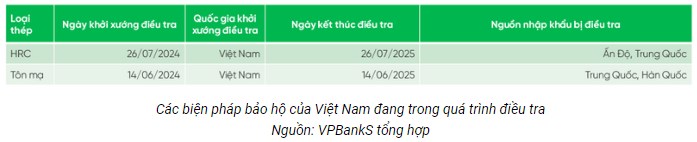 | Loại thép | Ngày khởi xướng điều tra | Quốc gia khởi xướng điều tra | Ngày kết thúc điều tra | Nguồn nhập khẩu bị điều tra |
|---|---|---|---|---|
| HRC | 26/07/2024 | Việt Nam | 26/07/2025 | Ấn Độ, Trung Quốc |
| Tôn mạ | 14/06/2024 | Việt Nam | 14/06/2025 | Trung Quốc, Hàn Quốc |

Các biện pháp bảo hộ của Việt Nam đang trong quá trình điều tra
Nguồn: VPBankS tổng hợp